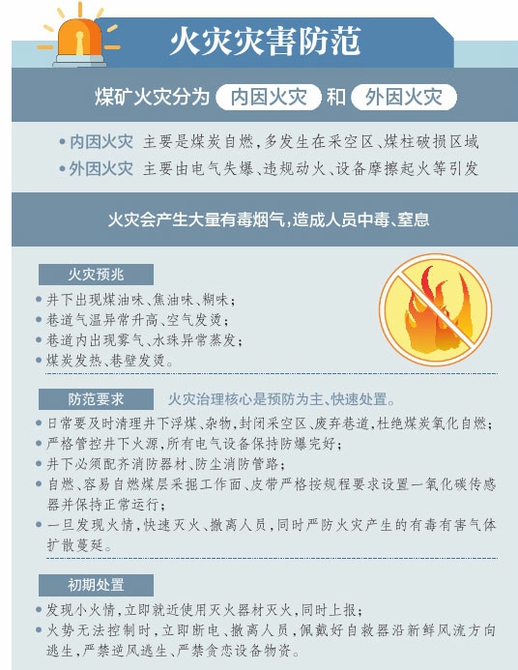 火灾灾害防范

煤矿火灾分为 内因火灾 和 外因火灾

• 内因火灾 主要是煤炭自燃，多发生在采空区、煤柱破损区域
• 外因火灾 主要由电气失爆、违规动火、设备摩擦起火等引发

火灾会产生大量有毒烟气，造成人员中毒、窒息

火灾预兆
• 井下出现煤油味、焦油味、糊味；
• 巷道气温异常升高、空气发烫；
• 巷道内出现雾气、水珠异常蒸发；
• 煤炭发热、巷壁发烫。

防范要求 火灾治理核心是预防为主、快速处置。
• 日常要及时清理井下浮煤、杂物，封闭采空区、废弃巷道，杜绝煤炭氧化自燃；
• 严格管控井下火源，所有电气设备保持防爆完好；
• 井下必须配齐消防器材、防尘消防管路；
• 自燃、容易自燃煤层采掘工作面、皮带严格按规程要求设置一氧化碳传感器并保持正常运行；
• 一旦发现火情，快速灭火、撤离人员，同时严防火灾产生的有毒有害气体扩散蔓延。

初期处置
• 发现小火情，立即就近使用灭火器材灭火，同时上报；
• 火势无法控制时，立即断电、撤离人员，佩戴好自救器沿新鲜风流方向逃生，严禁逆风逃生、严禁贪恋设备物资。